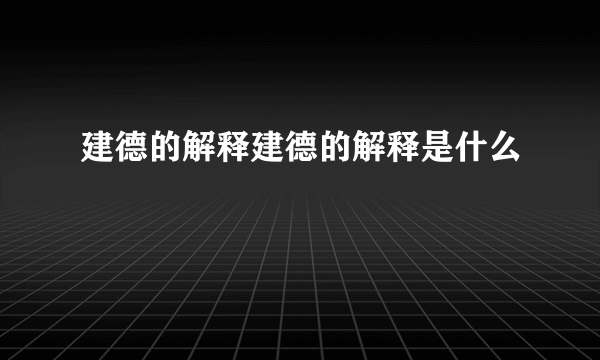 建德的解释建德的解释是什么